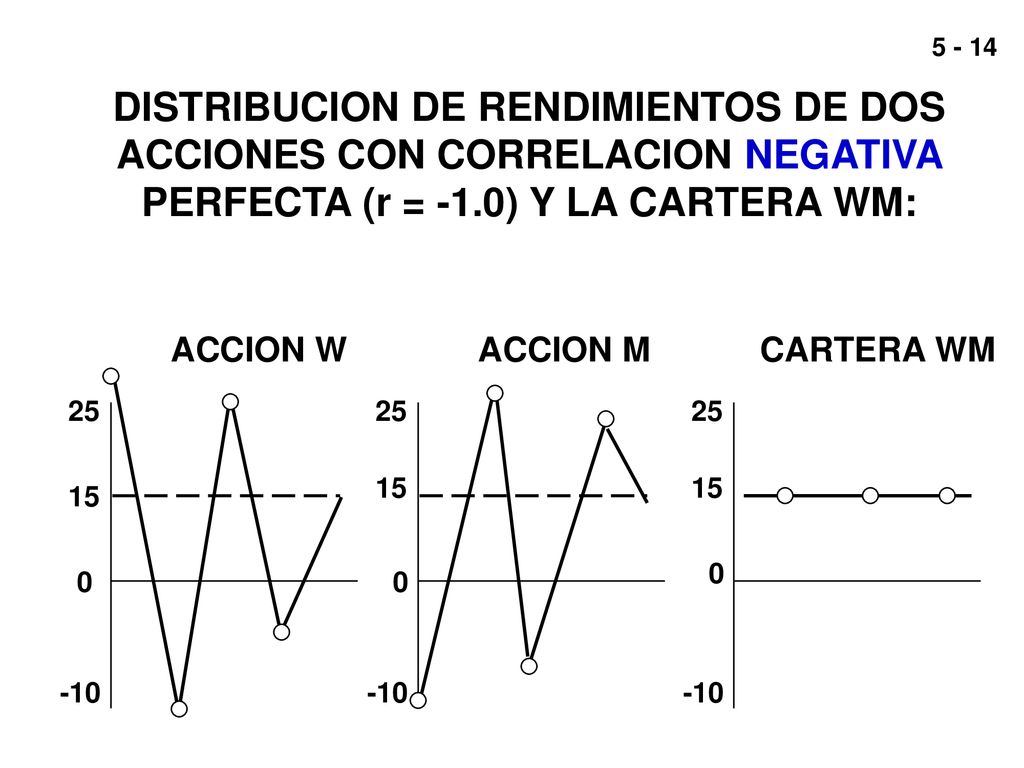 5 - 14

DISTRIBUCION DE RENDIMIENTOS DE DOS ACCIONES CON CORRELACION NEGATIVA PERFECTA (r = -1.0) Y LA CARTERA WM:

ACCION W

25
15
0
-10

ACCION M

25
15
0
-10

CARTERA WM

25
15
0
-10